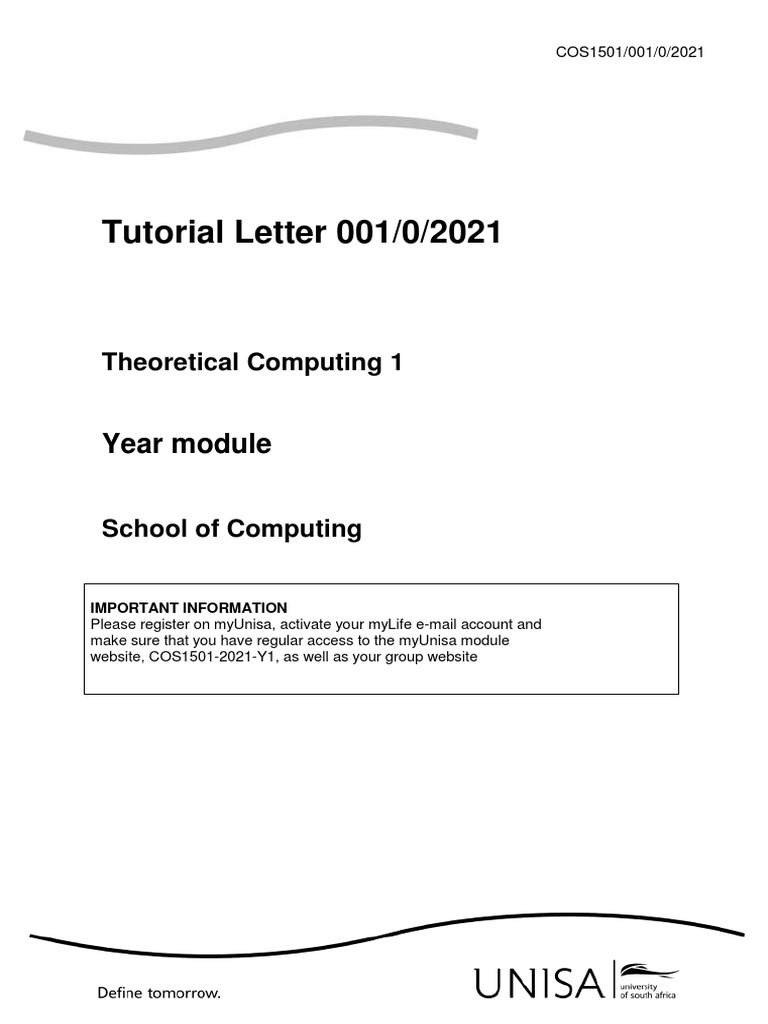 COS1501/001/0/2021

Tutorial Letter 001/0/2021

Theoretical Computing 1

Year module

School of Computing

IMPORTANT INFORMATION
Please register on myUnisa, activate your myLife e-mail account and make sure that you have regular access to the myUnisa module website, COS1501-2021-Y1, as well as your group website

Define tomorrow.

UNISA university of south africa